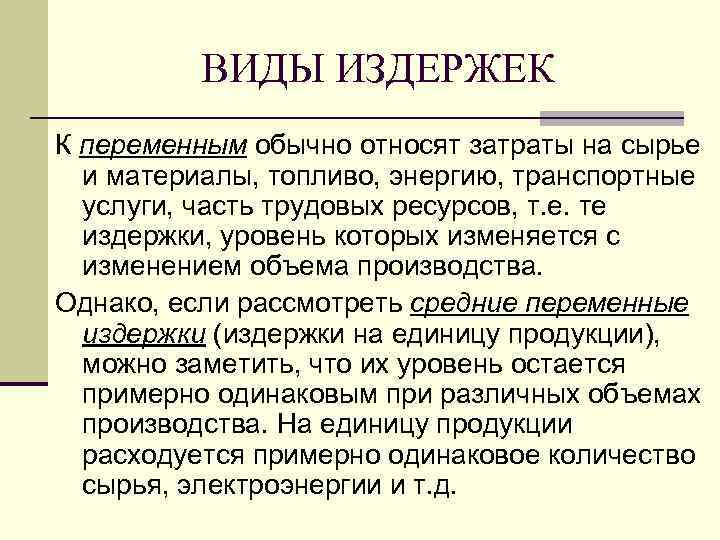 ВИДЫ ИЗДЕРЖЕК

К переменным обычно относят затраты на сырье и материалы, топливо, энергию, транспортные услуги, часть трудовых ресурсов, т.е. те издержки, уровень которых изменяется с изменением объема производства.

Однако, если рассмотреть средние переменные издержки (издержки на единицу продукции), можно заметить, что их уровень остается примерно одинаковым при различных объемах производства. На единицу продукции расходуется примерно одинаковое количество сырья, электроэнергии и т.д.